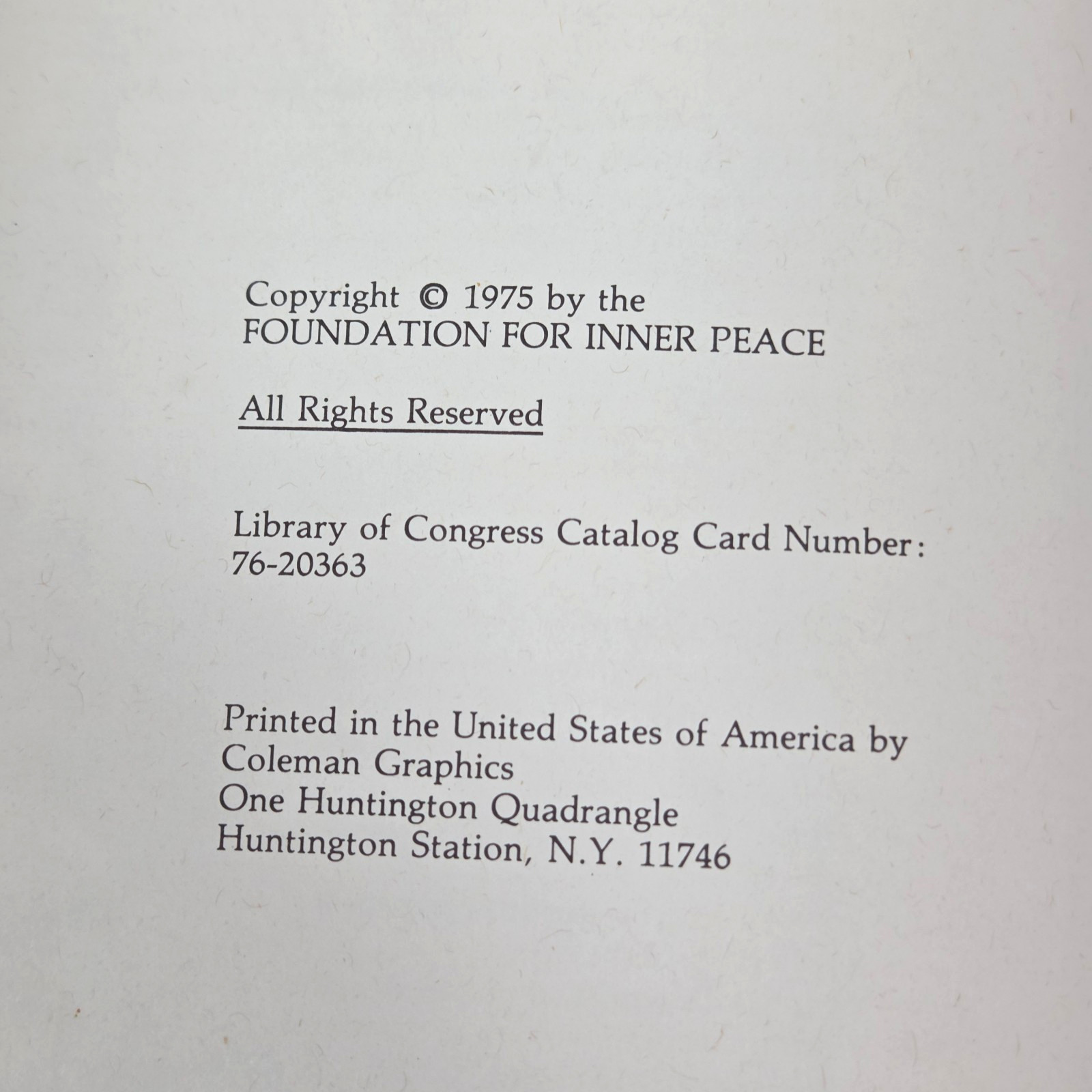 Copyright © 1975 by the
FOUNDATION FOR INNER PEACE

All Rights Reserved

Library of Congress Catalog Card Number:
76-20363

Printed in the United States of America by
Coleman Graphics
One Huntington Quadrangle
Huntington Station, N.Y. 11746